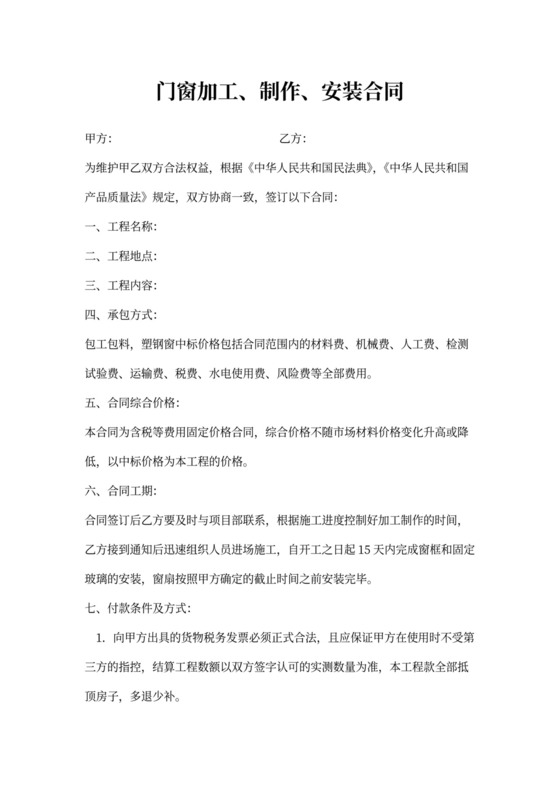 门窗加工、制作、安装合同

甲方：　　　　　　　　　　　　　　乙方：

为维护甲乙双方合法权益，根据《中华人民共和国民法典》，《中华人民共和国产品质量法》规定，双方协商一致，签订以下合同：

一、工程名称：

二、工程地点：

三、工程内容：

四、承包方式：

包工包料，塑钢窗中标价格包括合同范围内的材料费、机械费、人工费、检测试验费、运输费、税费、水电使用费、风险费等全部费用。

五、合同综合价格：

本合同为含税等费用固定价格合同，综合价格不随市场材料价格变化升高或降低，以中标价格为本工程的价格。

六、合同工期：

合同签订后乙方要及时与项目部联系，根据施工进度控制好加工制作的时间，乙方接到通知后迅速组织人员进场施工，自开工之日起 15 天内完成窗框和固定玻璃的安装，窗扇按照甲方确定的截止时间之前安装完毕。

七、付款条件及方式：

1. 向甲方出具的货物税务发票必须正式合法，且应保证甲方在使用时不受第三方的指控，结算工程数额以双方签字认可的实测数量为准，本工程款全部抵顶房子，多退少补。